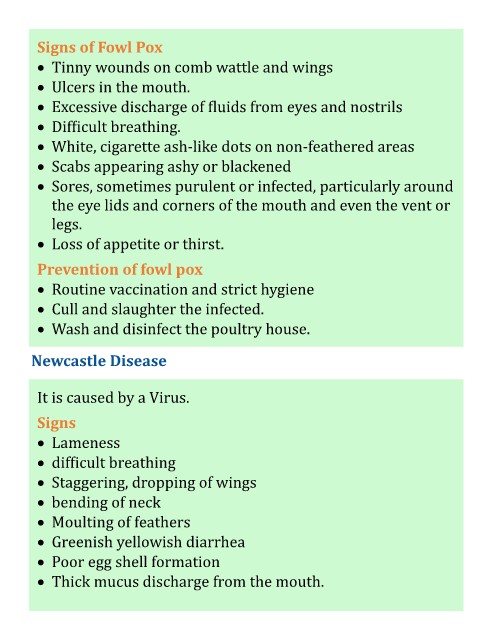 Signs of Fowl Pox
- Tinny wounds on comb wattle and wings
- Ulcers in the mouth.
- Excessive discharge of fluids from eyes and nostrils
- Difficult breathing.
- White, cigarette ash-like dots on non-feathered areas
- Scabs appearing ashy or blackened
- Sores, sometimes purulent or infected, particularly around the eye lids and corners of the mouth and even the vent or legs.
- Loss of appetite or thirst.

Prevention of fowl pox
- Routine vaccination and strict hygiene
- Cull and slaughter the infected.
- Wash and disinfect the poultry house.

Newcastle Disease

It is caused by a Virus.

Signs
- Lameness
- difficult breathing
- Staggering, dropping of wings
- bending of neck
- Moulting of feathers
- Greenish yellowish diarrhea
- Poor egg shell formation
- Thick mucus discharge from the mouth.